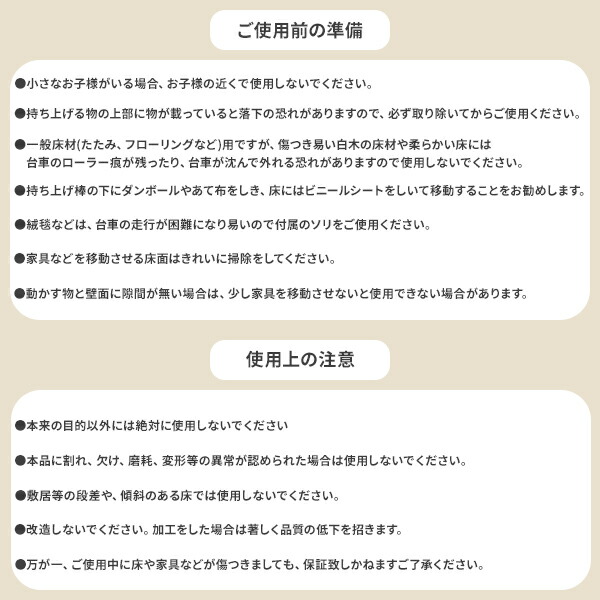 ご使用前の準備

●小さなお子様がいる場合、お子様の近くで使用しないでください。

●持ち上げる物の上部に物が載っていると落下の恐れがありますので、必ず取り除いてからご使用ください。

●一般床材(たたみ、フローリングなど)用ですが、傷つき易い白木の床材や柔らかい床には台車のローラー痕が残ったり、台車が沈んで外れる恐れがありますので使用しないでください。

●持ち上げ棒の下にダンボールやあて布をしき、床にはビニールシートをしいて移動することをお勧めします。

●絨毯などは、台車の走行が困難になり易いので付属のソリをご使用ください。

●家具などを移動させる床面はきれいに掃除をしてください。

●動かす物と壁面に隙間が無い場合は、少し家具を移動させないと使用できない場合があります。

使用上の注意

●本来の目的以外には絶対に使用しないでください

●本品に割れ、欠け、磨耗、変形等の異常が認められた場合は使用しないでください。

●敷居等の段差や、傾斜のある床では使用しないでください。

●改造しないでください。加工をした場合は著しく品質の低下を招きます。

●万が一、ご使用中に床や家具などが傷つきましても、保証致しかねますご了承ください。